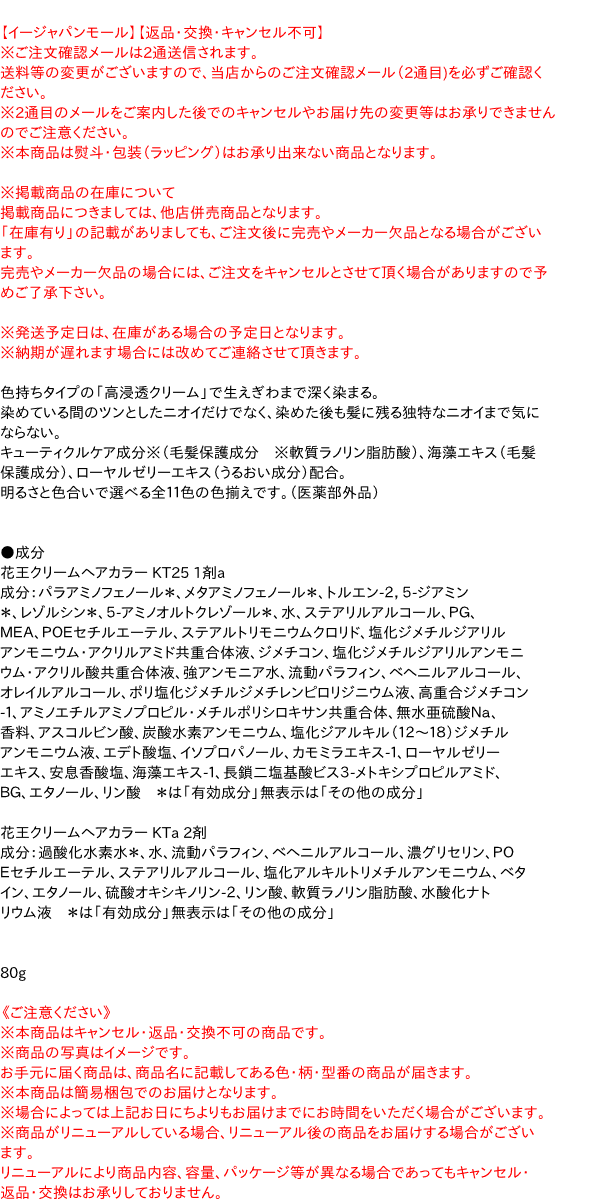 【イージャパンモール】【返品・交換・キャンセル不可】
※ご注文確認メールは2通送信されます。
送料等の変更がございますので、当店からのご注文確認メール（2通目）を必ずご確認ください。
※2通目のメールをご案内した後でのキャンセルやお届け先の変更等はお承りできませんのでご注意ください。
※本商品は熨斗・包装（ラッピング）はお承り出来ない商品となります。

※掲載商品の在庫について
掲載商品につきましては、他店併売商品となります。
「在庫有り」の記載がありましても、ご注文後に完売やメーカー欠品となる場合がございます。
完売やメーカー欠品の場合には、ご注文をキャンセルとさせて頂く場合がありますので予めご了承下さい。

※発送予定日は、在庫がある場合の予定日となります。
※納期が遅れます場合には改めてご連絡させて頂きます。

色持ちタイプの「高浸透クリーム」で生えぎわまで深く染まる。
染めている間のツンとしたニオイだけでなく、染めた後も髪に残る独特なニオイまで気にならない。
キューティクルケア成分※（毛髪保護成分　※軟質ラノリン脂肪酸）、海藻エキス（毛髪保護成分）、ローヤルゼリーエキス（うるおい成分）配合。
明るさと色合いで選べる全11色の色揃えです。（医薬部外品）

●成分
花王クリームヘアカラー KT25 1剤a
成分：パラアミノフェノール＊、メタアミノフェノール＊、トルエン-2，5-ジアミン＊、レゾルシン＊、5-アミノオルトクレゾール＊、水、ステアリルアルコール、PG、MEA、POEセチルエーテル、ステアルトリモニウムクロリド、塩化ジメチルジアリルアンモニウム・アクリルアミド共重合体液、ジメチコン、塩化ジメチルジアリルアンモニウム・アクリル酸共重合体液、強アンモニア水、流動パラフィン、ベヘニルアルコール、オレイルアルコール、ポリ塩化ジメチルジメチレンピロリジニウム液、高重合ジメチコン-1、アミノエチルアミノプロピル・メチルポリシロキサン共重合体、無水亜硫酸Na、香料、アスコルビン酸、炭酸水素アンモニウム、塩化ジアルキル（12～18）ジメチルアンモニウム液、エデト酸塩、イソプロパノール、カモミラエキス-1、ローヤルゼリーエキス、安息香酸塩、海藻エキス-1、長鎖二塩基酸ビス3-メトキシプロピルアミド、BG、エタノール、リン酸　＊は「有効成分」無表示は「その他の成分」

花王クリームヘアカラー KTa 2剤
成分：過酸化水素水＊、水、流動パラフィン、ベヘニルアルコール、濃グリセリン、POEセチルエーテル、ステアリルアルコール、塩化アルキルトリメチルアンモニウム、ベタイン、エタノール、硫酸オキシキノリン-2、リン酸、軟質ラノリン脂肪酸、水酸化ナトリウム液　＊は「有効成分」無表示は「その他の成分」

80g

《ご注意ください》
※本商品はキャンセル・返品・交換不可の商品です。
※商品の写真はイメージです。
お手元に届く商品は、商品名に記載してある色・柄・型番の商品が届きます。
※本商品は簡易梱包でのお届けとなります。
※場合によっては上記お日にちよりもお届けまでにお時間をいただく場合がございます。
※商品がリニューアルしている場合、リニューアル後の商品をお届けする場合がございます。
リニューアルにより商品内容、容量、パッケージ等が異なる場合であってもキャンセル・返品・交換はお承りしておりません。